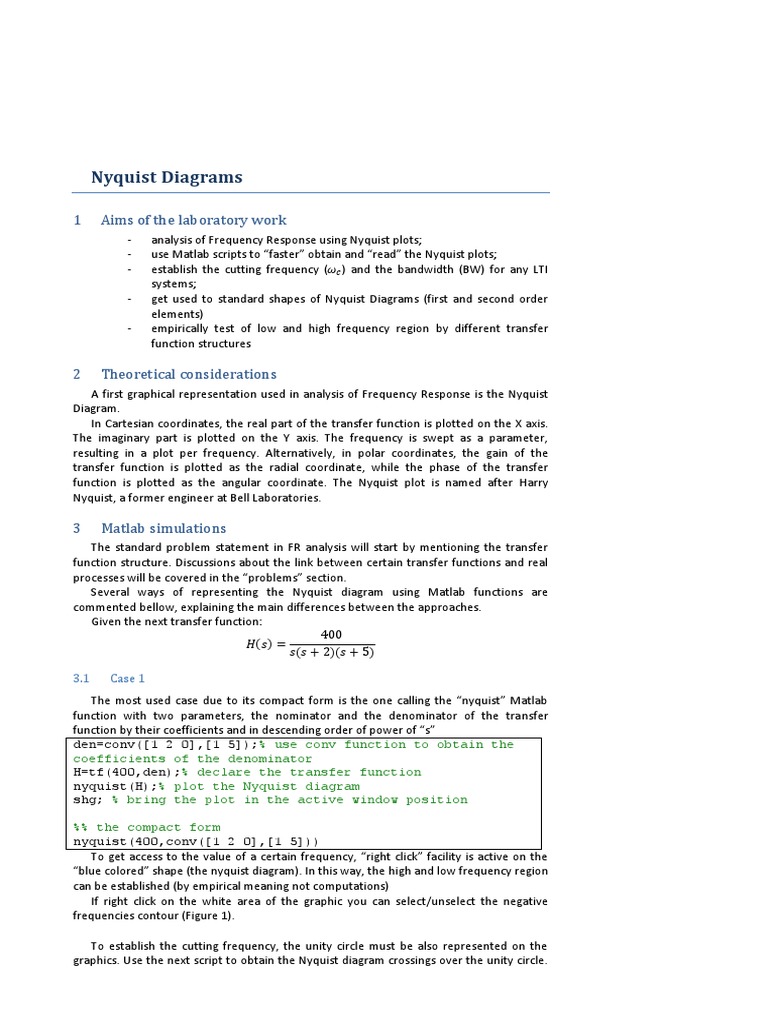 Nyquist Diagrams

1 Aims of the laboratory work

- analysis of Frequency Response using Nyquist plots;
- use Matlab scripts to "faster" obtain and "read" the Nyquist plots;
- establish the cutting frequency ($\omega_c$) and the bandwidth (BW) for any LTI systems;
- get used to standard shapes of Nyquist Diagrams (first and second order elements)
- empirically test of low and high frequency region by different transfer function structures

2 Theoretical considerations

A first graphical representation used in analysis of Frequency Response is the Nyquist Diagram.

In Cartesian coordinates, the real part of the transfer function is plotted on the X axis. The imaginary part is plotted on the Y axis. The frequency is swept as a parameter, resulting in a plot per frequency. Alternatively, in polar coordinates, the gain of the transfer function is plotted as the radial coordinate, while the phase of the transfer function is plotted as the angular coordinate. The Nyquist plot is named after Harry Nyquist, a former engineer at Bell Laboratories.

3 Matlab simulations

The standard problem statement in FR analysis will start by mentioning the transfer function structure. Discussions about the link between certain transfer functions and real processes will be covered in the "problems" section.

Several ways of representing the Nyquist diagram using Matlab functions are commented bellow, explaining the main differences between the approaches.

Given the next transfer function:

$H(s) = \frac{400}{s(s+2)(s+5)}$

3.1 Case 1

The most used case due to its compact form is the one calling the "nyquist" Matlab function with two parameters, the nominator and the denominator of the transfer function by their coefficients and in descending order of power of "s"

den=conv([1 2 0],[1 5]);% use conv function to obtain the coefficients of the denominator
H=tf(400,den);% declare the transfer function
nyquist(H);% plot the Nyquist diagram
shg; % bring the plot in the active window position

%% the compact form
nyquist(400,conv([1 2 0],[1 5]))

To get access to the value of a certain frequency, "right click" facility is active on the "blue colored" shape (the nyquist diagram). In this way, the high and low frequency region can be established (by empirical meaning not computations)

If right click on the white area of the graphic you can select/unselect the negative frequencies contour (Figure 1).

To establish the cutting frequency, the unity circle must be also represented on the graphics. Use the next script to obtain the Nyquist diagram crossings over the unity circle.